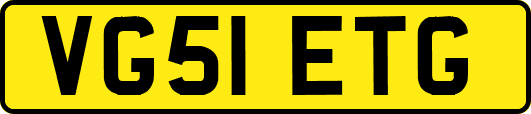 VG51 ETG